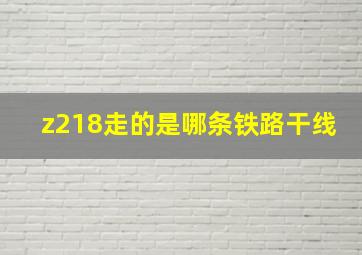 z218走的是哪条铁路干线